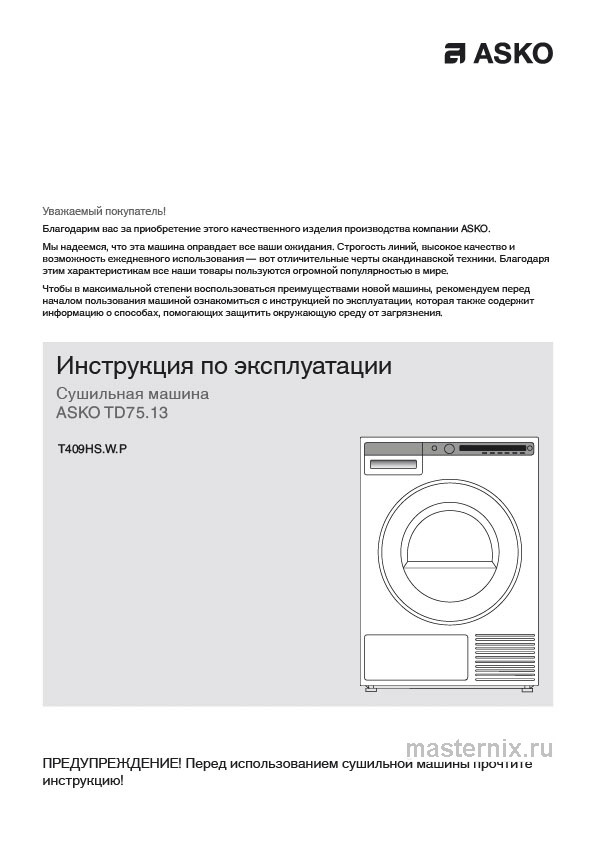 ASKO

Уважаемый покупатель!

Благодарим вас за приобретение этого качественного изделия производства компании ASKO.

Мы надеемся, что эта машина оправдает все ваши ожидания. Строгость линий, высокое качество и возможность ежедневного использования — вот отличительные черты скандинавской техники. Благодаря этим характеристикам все наши товары пользуются огромной популярностью в мире.

Чтобы в максимальной степени воспользоваться преимуществами новой машины, рекомендуем перед началом пользования машиной ознакомиться с инструкцией по эксплуатации, которая также содержит информацию о способах, помогающих защитить окружающую среду от загрязнения.

Инструкция по эксплуатации

Сушильная машина
ASKO TD75.13

T409HS.W.P

masternix.ru

ПРЕДУПРЕЖДЕНИЕ! Перед использованием сушильной машины прочтите инструкцию!